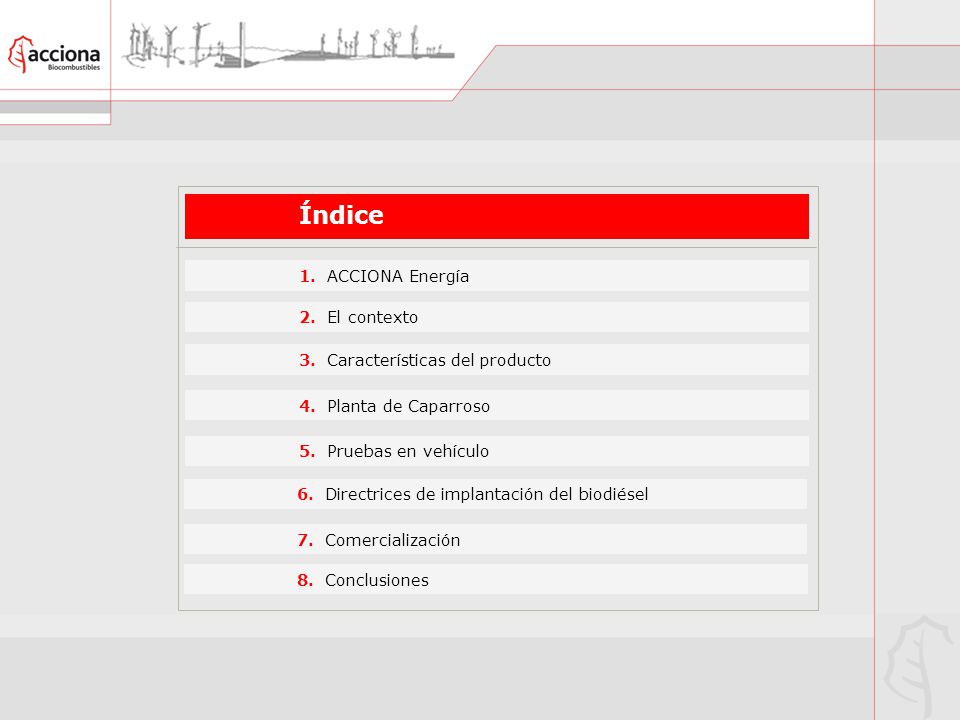 acciona
Biocombustibles

Índice

1. ACCIONA Energía

2. El contexto

3. Características del producto

4. Planta de Caparroso

5. Pruebas en vehículo

6. Directrices de implantación del biodiésel

7. Comercialización

8. Conclusiones